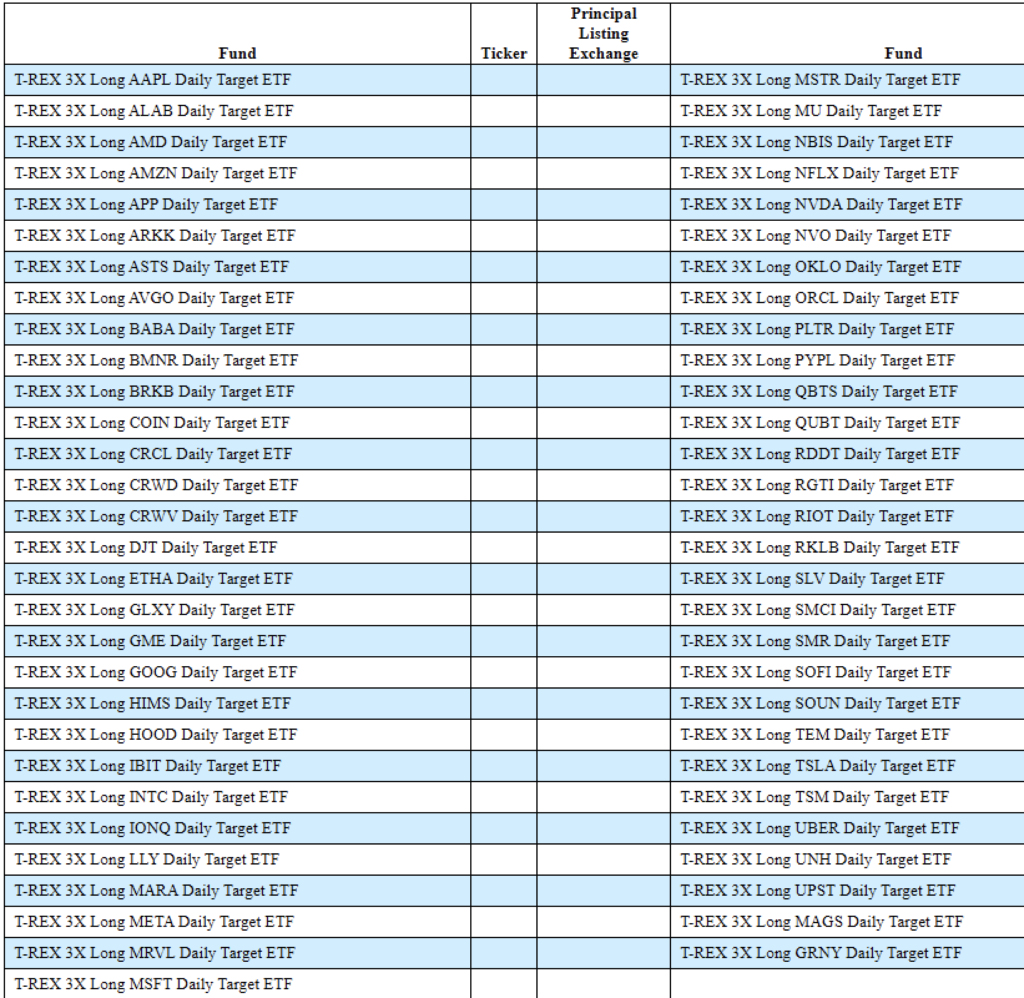 | Fund | Ticker | Principal Listing Exchange | Fund |
|---|---|---|---|
| T-REX 3X Long AAPL Daily Target ETF | | | T-REX 3X Long MSTR Daily Target ETF |
| T-REX 3X Long ALAB Daily Target ETF | | | T-REX 3X Long MU Daily Target ETF |
| T-REX 3X Long AMD Daily Target ETF | | | T-REX 3X Long NBIS Daily Target ETF |
| T-REX 3X Long AMZN Daily Target ETF | | | T-REX 3X Long NFLX Daily Target ETF |
| T-REX 3X Long APP Daily Target ETF | | | T-REX 3X Long NVDA Daily Target ETF |
| T-REX 3X Long ARKK Daily Target ETF | | | T-REX 3X Long NVO Daily Target ETF |
| T-REX 3X Long ASTS Daily Target ETF | | | T-REX 3X Long OKLO Daily Target ETF |
| T-REX 3X Long AVGO Daily Target ETF | | | T-REX 3X Long ORCL Daily Target ETF |
| T-REX 3X Long BABA Daily Target ETF | | | T-REX 3X Long PLTR Daily Target ETF |
| T-REX 3X Long BMNR Daily Target ETF | | | T-REX 3X Long PYPL Daily Target ETF |
| T-REX 3X Long BRKB Daily Target ETF | | | T-REX 3X Long QBTS Daily Target ETF |
| T-REX 3X Long COIN Daily Target ETF | | | T-REX 3X Long QUBT Daily Target ETF |
| T-REX 3X Long CRCL Daily Target ETF | | | T-REX 3X Long RDDT Daily Target ETF |
| T-REX 3X Long CRWD Daily Target ETF | | | T-REX 3X Long RGTI Daily Target ETF |
| T-REX 3X Long CRWV Daily Target ETF | | | T-REX 3X Long RIOT Daily Target ETF |
| T-REX 3X Long DJT Daily Target ETF | | | T-REX 3X Long RKLB Daily Target ETF |
| T-REX 3X Long ETHA Daily Target ETF | | | T-REX 3X Long SLV Daily Target ETF |
| T-REX 3X Long GLXY Daily Target ETF | | | T-REX 3X Long SMCI Daily Target ETF |
| T-REX 3X Long GME Daily Target ETF | | | T-REX 3X Long SMR Daily Target ETF |
| T-REX 3X Long GOOG Daily Target ETF | | | T-REX 3X Long SOFI Daily Target ETF |
| T-REX 3X Long HIMS Daily Target ETF | | | T-REX 3X Long SOUN Daily Target ETF |
| T-REX 3X Long HOOD Daily Target ETF | | | T-REX 3X Long TEM Daily Target ETF |
| T-REX 3X Long IBIT Daily Target ETF | | | T-REX 3X Long TSLA Daily Target ETF |
| T-REX 3X Long INTC Daily Target ETF | | | T-REX 3X Long TSM Daily Target ETF |
| T-REX 3X Long IONQ Daily Target ETF | | | T-REX 3X Long UBER Daily Target ETF |
| T-REX 3X Long LLY Daily Target ETF | | | T-REX 3X Long UNH Daily Target ETF |
| T-REX 3X Long MARA Daily Target ETF | | | T-REX 3X Long UPST Daily Target ETF |
| T-REX 3X Long META Daily Target ETF | | | T-REX 3X Long MAGS Daily Target ETF |
| T-REX 3X Long MRVL Daily Target ETF | | | T-REX 3X Long GRNY Daily Target ETF |
| T-REX 3X Long MSFT Daily Target ETF | | | |